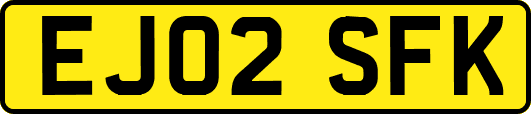 EJ02 SFK